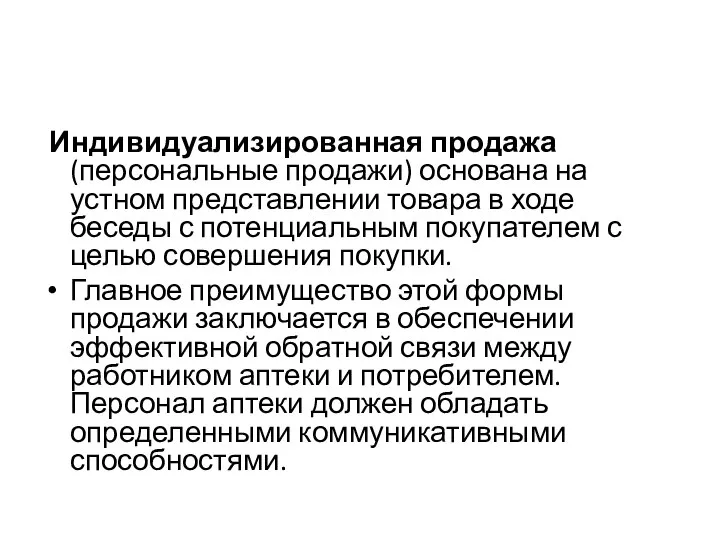 Индивидуализированная продажа (персональные продажи) основана на устном представлении товара в ходе беседы с потенциальным покупателем с целью совершения покупки.

• Главное преимущество этой формы продажи заключается в обеспечении эффективной обратной связи между работником аптеки и потребителем. Персонал аптеки должен обладать определенными коммуникативными способностями.